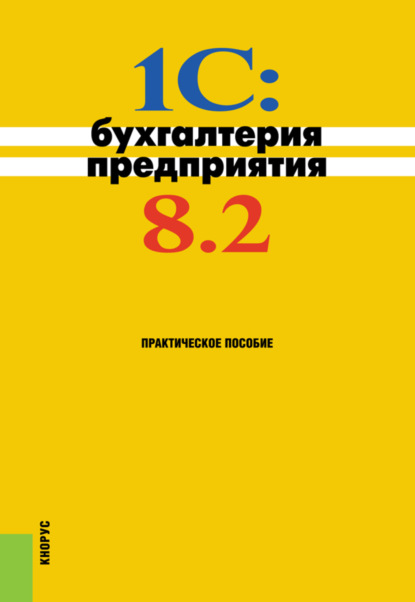 1С:
бухгалтерия
предприятия
8.2

ПРАКТИЧЕСКОЕ ПОСОБИЕ

КНОРУС